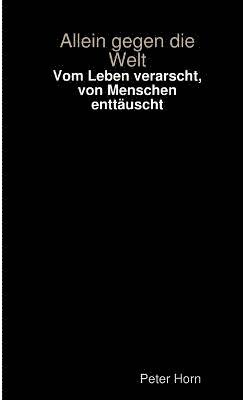 Allein gegen die Welt

Vom Leben verarscht, von Menschen enttäuscht

Peter Horn